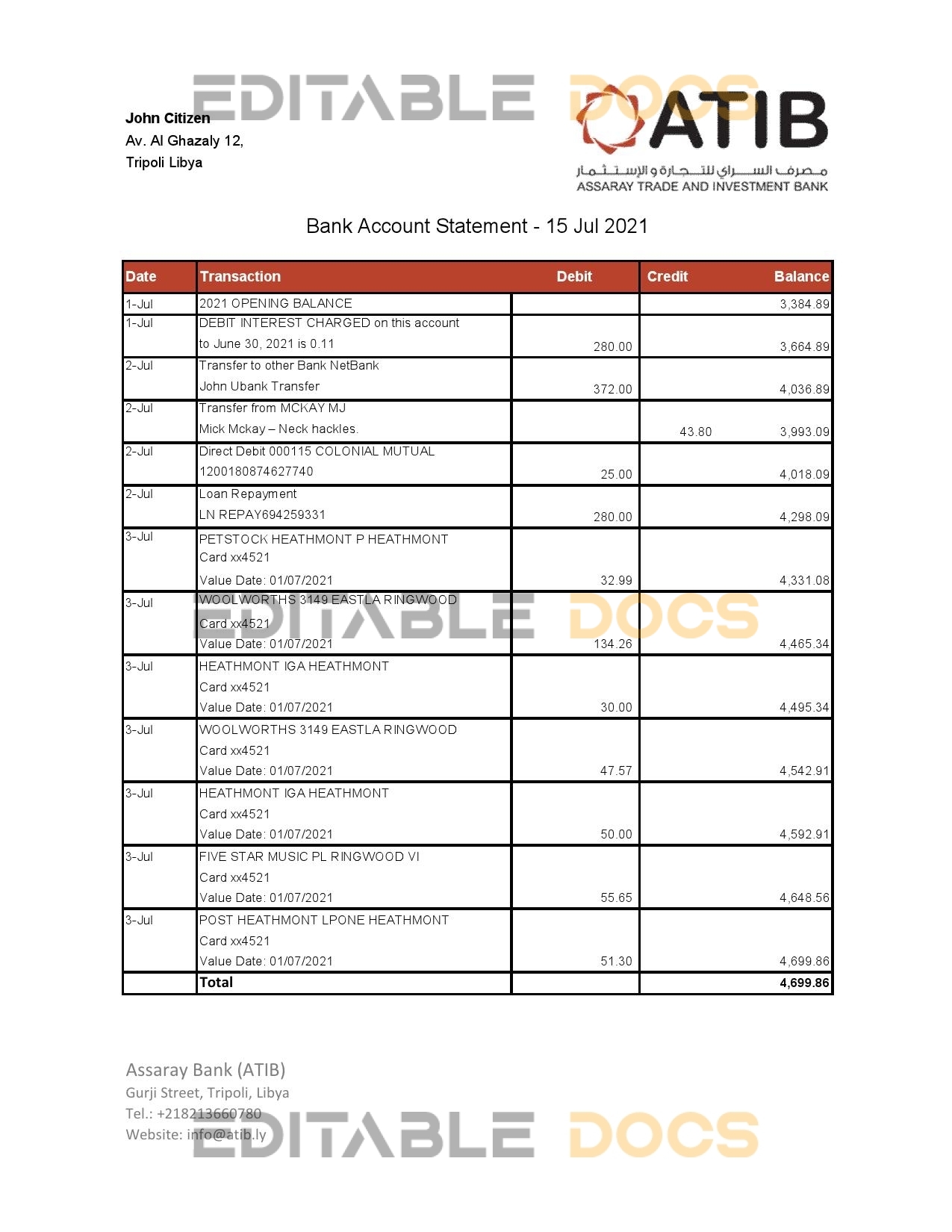 EDITABLE DOCS

John Citizen
Av. Al Ghazaly 12,
Tripoli Libya

ATIB
مصرف السراي للتجارة و الإستثمار
ASSARAY TRADE AND INVESTMENT BANK

Bank Account Statement - 15 Jul 2021

| Date | Transaction | Debit | Credit | Balance |
|---|---|---|---|---|
| 1-Jul | 2021 OPENING BALANCE | | | 3,384.89 |
| 1-Jul | DEBIT INTEREST CHARGED on this account to June 30, 2021 is 0.11 | 280.00 | | 3,664.89 |
| 2-Jul | Transfer to other Bank NetBank John Ubank Transfer | 372.00 | | 4,036.89 |
| 2-Jul | Transfer from MCKAY MJ Mick Mckay – Neck hackles. | | 43.80 | 3,993.09 |
| 2-Jul | Direct Debit 000115 COLONIAL MUTUAL 1200180874627740 | 25.00 | | 4,018.09 |
| 2-Jul | Loan Repayment LN REPAY694259331 | 280.00 | | 4,298.09 |
| 3-Jul | PETSTOCK HEATHMONT P HEATHMONT Card xx4521 Value Date: 01/07/2021 | 32.99 | | 4,331.08 |
| 3-Jul | WOOLWORTHS 3149 EASTLA RINGWOOD Card xx4521 Value Date: 01/07/2021 | 134.26 | | 4,465.34 |
| 3-Jul | HEATHMONT IGA HEATHMONT Card xx4521 Value Date: 01/07/2021 | 30.00 | | 4,495.34 |
| 3-Jul | WOOLWORTHS 3149 EASTLA RINGWOOD Card xx4521 Value Date: 01/07/2021 | 47.57 | | 4,542.91 |
| 3-Jul | HEATHMONT IGA HEATHMONT Card xx4521 Value Date: 01/07/2021 | 50.00 | | 4,592.91 |
| 3-Jul | FIVE STAR MUSIC PL RINGWOOD VI Card xx4521 Value Date: 01/07/2021 | 55.65 | | 4,648.56 |
| 3-Jul | POST HEATHMONT LPONE HEATHMONT Card xx4521 Value Date: 01/07/2021 | 51.30 | | 4,699.86 |
| | Total | | | 4,699.86 |

EDITABLE DOCS

Assaray Bank (ATIB)
Gurji Street, Tripoli, Libya
Tel.: +218213660780
Website: info@atib.ly

EDITABLE DOCS